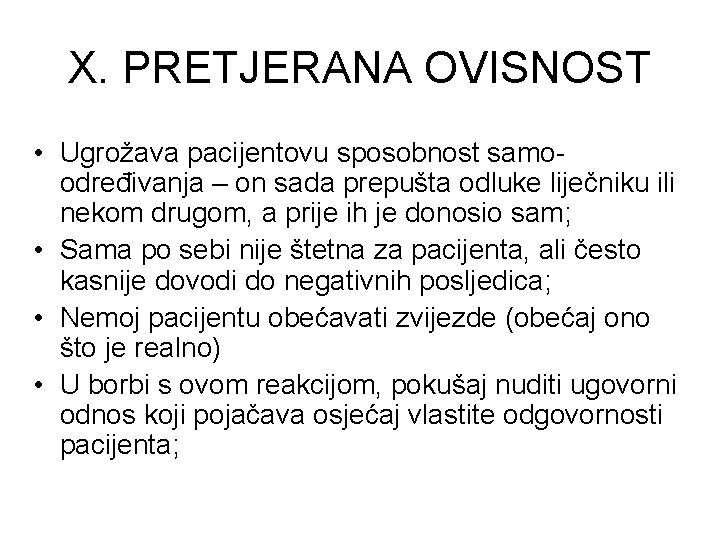 X. PRETJERANA OVISNOST

• Ugrožava pacijentovu sposobnost samoodređivanja – on sada prepušta odluke liječniku ili nekom drugom, a prije ih je donosio sam;
• Sama po sebi nije štetna za pacijenta, ali često kasnije dovodi do negativnih posljedica;
• Nemoj pacijentu obećavati zvijezde (obećaj ono što je realno)
• U borbi s ovom reakcijom, pokušaj nuditi ugovorni odnos koji pojačava osjećaj vlastite odgovornosti pacijenta;